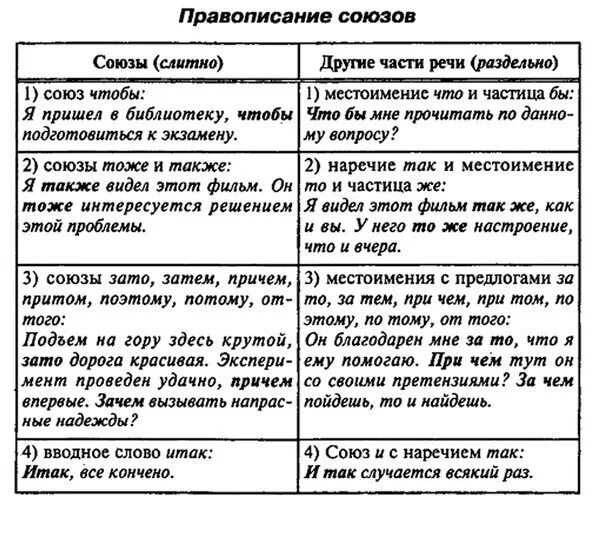 Правописание союзов

| Союзы (слитно) | Другие части речи (раздельно) |
|---|---|
| 1) союз чтобы: Я пришел в библиотеку, чтобы подготовиться к экзамену. | 1) местоимение что и частица бы: Что бы мне прочитать по данному вопросу? |
| 2) союзы тоже и также: Я также видел этот фильм. Он тоже интересуется решением этой проблемы. | 2) наречие так и местоимение то и частица же: Я видел этот фильм так же, как и вы. У него то же настроение, что и вчера. |
| 3) союзы зато, затем, причем, притом, поэтому, потому, оттого: Подъем на гору здесь крутой, зато дорога красивая. Эксперимент проведен удачно, причем впервые. Зачем вызывать напрасные надежды? | 3) местоимения с предлогами за то, за тем, при чем, при том, по этому, по тому, от того: Он благодарен мне за то, что я ему помогаю. При чем тут он со своими претензиями? За чем пойдешь, то и найдешь. |
| 4) вводное слово итак: Итак, все кончено. | 4) Союз и с наречием так: И так случается всякий раз. |